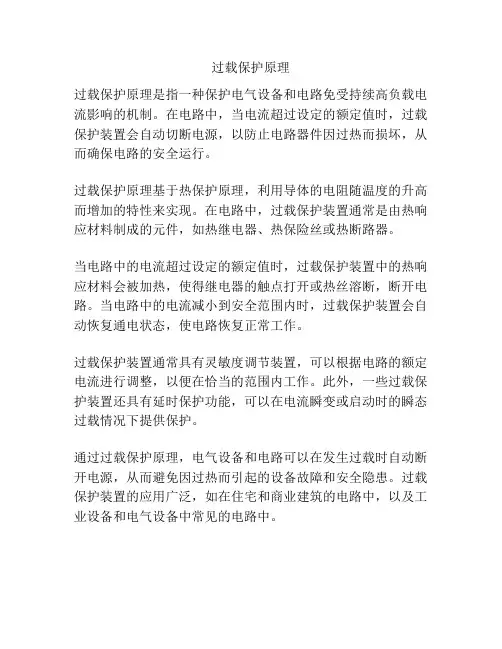 过载保护原理

过载保护原理是指一种保护电气设备和电路免受持续高负载电流影响的机制。在电路中，当电流超过设定的额定值时，过载保护装置会自动切断电源，以防止电路器件因过热而损坏，从而确保电路的安全运行。

过载保护原理基于热保护原理，利用导体的电阻随温度的升高而增加的特性来实现。在电路中，过载保护装置通常是由热响应材料制成的元件，如热继电器、热保险丝或热断路器。

当电路中的电流超过设定的额定值时，过载保护装置中的热响应材料会被加热，使得继电器的触点打开或热丝溶断，断开电路。当电路中的电流减小到安全范围内时，过载保护装置会自动恢复通电状态，使电路恢复正常工作。

过载保护装置通常具有灵敏度调节装置，可以根据电路的额定电流进行调整，以便在恰当的范围内工作。此外，一些过载保护装置还具有延时保护功能，可以在电流瞬变或启动时的瞬态过载情况下提供保护。

通过过载保护原理，电气设备和电路可以在发生过载时自动断开电源，从而避免因过热而引起的设备故障和安全隐患。过载保护装置的应用广泛，如在住宅和商业建筑的电路中，以及工业设备和电气设备中常见的电路中。